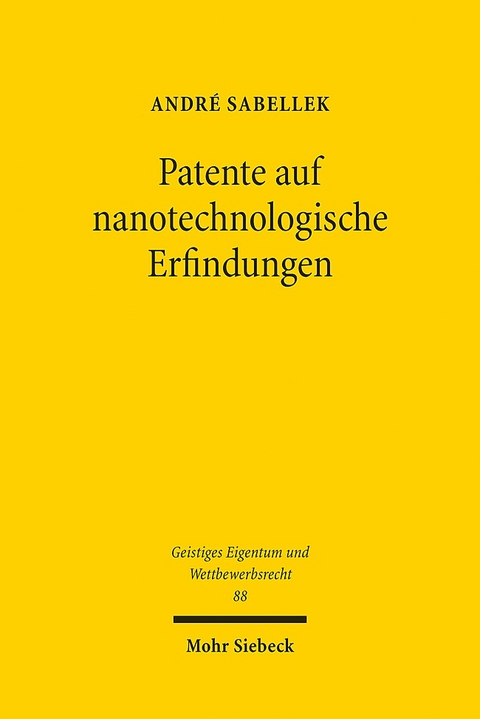 ANDRÉ SABELLEK

Patente auf nanotechnologische Erfindungen

Geistiges Eigentum und Wettbewerbsrecht
88

Mohr Siebeck